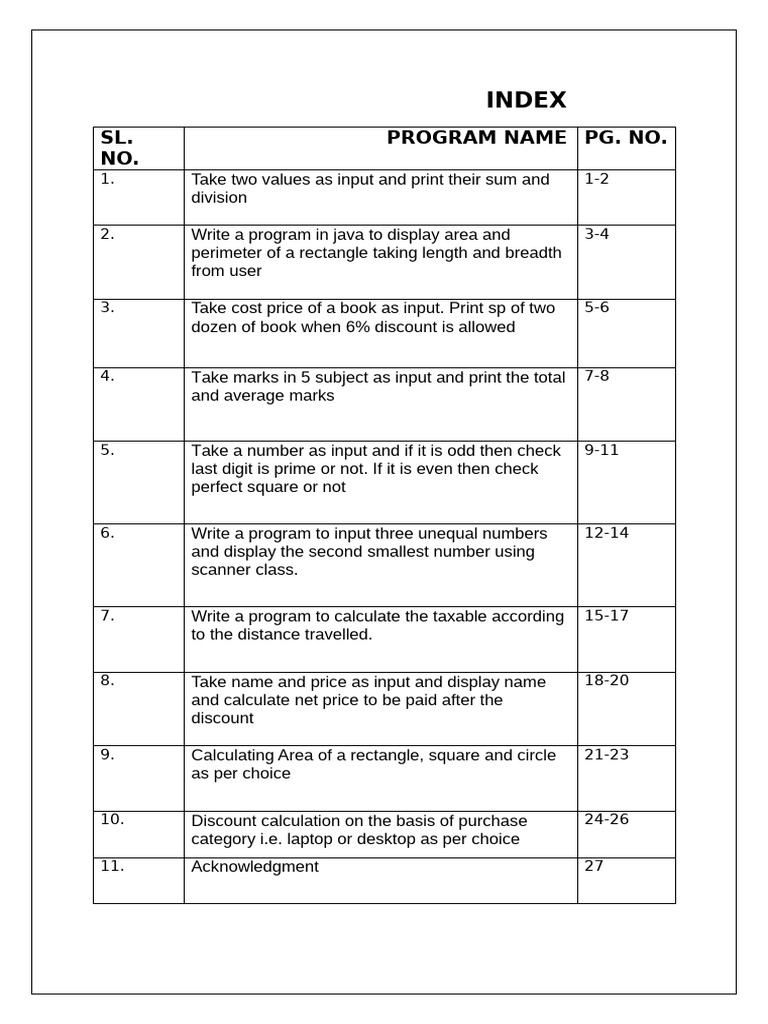 INDEX

| SL. NO. | PROGRAM NAME | PG. NO. |
|---|---|---|
| 1. | Take two values as input and print their sum and division | 1-2 |
| 2. | Write a program in java to display area and perimeter of a rectangle taking length and breadth from user | 3-4 |
| 3. | Take cost price of a book as input. Print sp of two dozen of book when 6% discount is allowed | 5-6 |
| 4. | Take marks in 5 subject as input and print the total and average marks | 7-8 |
| 5. | Take a number as input and if it is odd then check last digit is prime or not. If it is even then check perfect square or not | 9-11 |
| 6. | Write a program to input three unequal numbers and display the second smallest number using scanner class. | 12-14 |
| 7. | Write a program to calculate the taxable according to the distance travelled. | 15-17 |
| 8. | Take name and price as input and display name and calculate net price to be paid after the discount | 18-20 |
| 9. | Calculating Area of a rectangle, square and circle as per choice | 21-23 |
| 10. | Discount calculation on the basis of purchase category i.e. laptop or desktop as per choice | 24-26 |
| 11. | Acknowledgment | 27 |